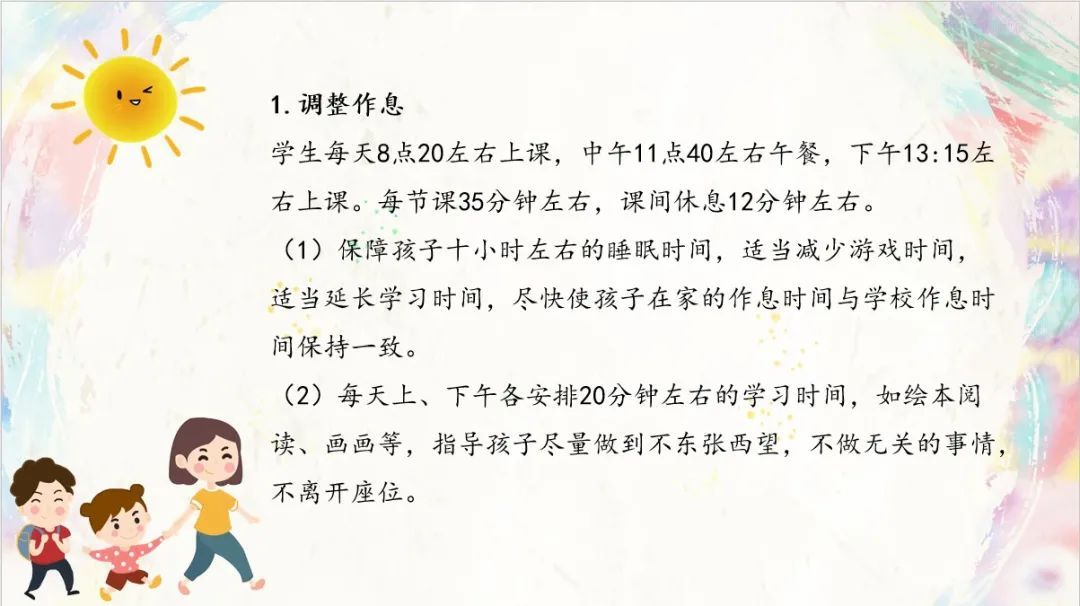 1. 调整作息

学生每天8点20左右上课，中午11点40左右午餐，下午13:15左右上课。每节课35分钟左右，课间休息12分钟左右。

（1）保障孩子十小时左右的睡眠时间，适当减少游戏时间，适当延长学习时间，尽快使孩子在家的作息时间与学校作息时间保持一致。

（2）每天上、下午各安排20分钟左右的学习时间，如绘本阅读、画画等，指导孩子尽量做到不东张西望，不做无关的事情，不离开座位。